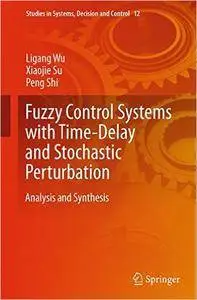 Studies in Systems, Decision and Control 12

Ligang Wu
Xiaojie Su
Peng Shi

Fuzzy Control Systems with Time-Delay and Stochastic Perturbation

Analysis and Synthesis

Springer